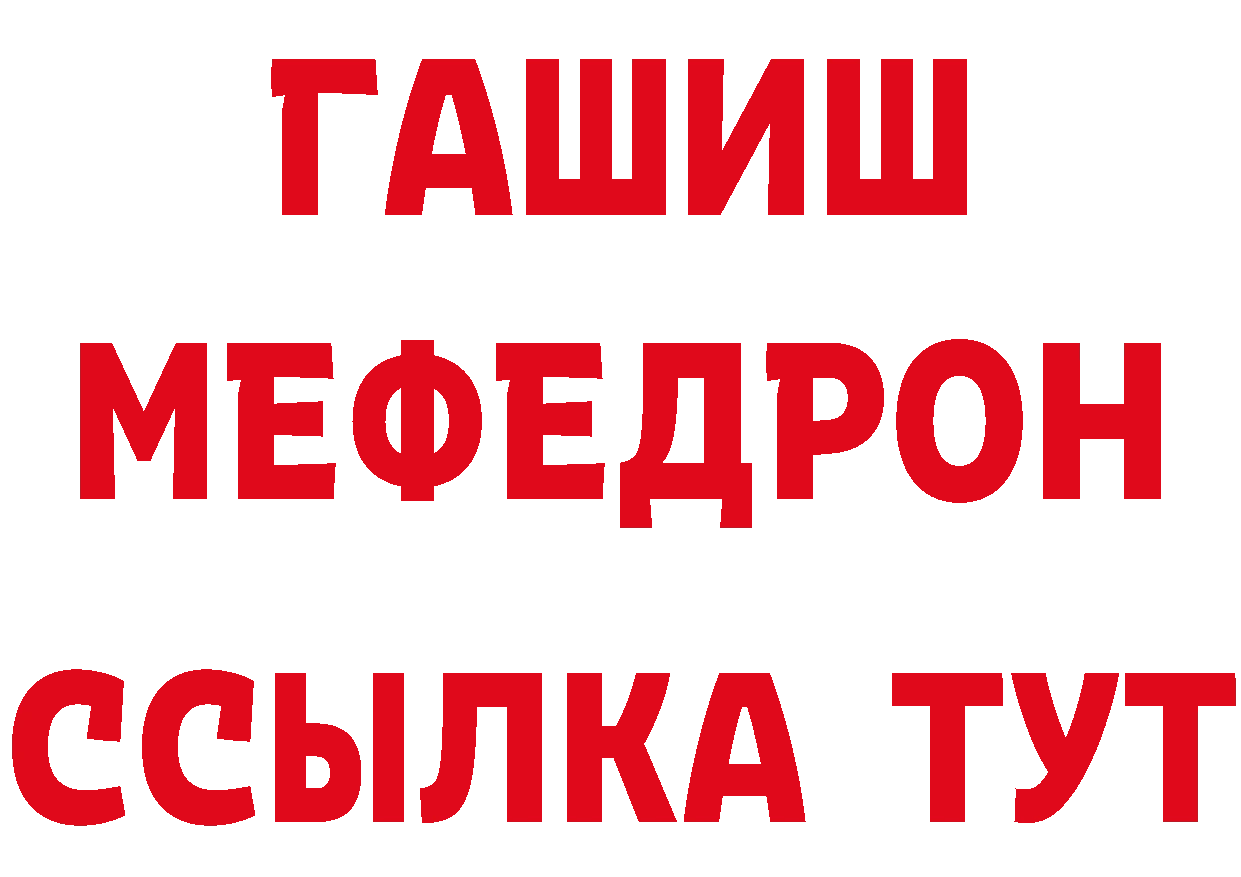 ГАШИШ
МЕФЕДРОН
ССЫЛКА ТУТ